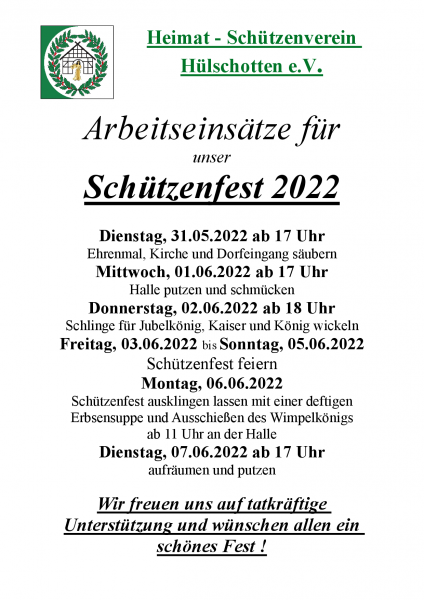 Heimat - Schützenverein
Hülschotten e.V.

Arbeitseinsätze für
unser
Schützenfest 2022

Dienstag, 31.05.2022 ab 17 Uhr
Ehrenmal, Kirche und Dorfeingang säubern
Mittwoch, 01.06.2022 ab 17 Uhr
Halle putzen und schmücken
Donnerstag, 02.06.2022 ab 18 Uhr
Schlinge für Jubelkönig, Kaiser und König wickeln
Freitag, 03.06.2022 bis Sonntag, 05.06.2022
Schützenfest feiern
Montag, 06.06.2022
Schützenfest ausklingen lassen mit einer deftigen Erbsensuppe und Ausschießen des Wimpelkönigs ab 11 Uhr an der Halle
Dienstag, 07.06.2022 ab 17 Uhr
aufräumen und putzen

Wir freuen uns auf tatkräftige Unterstützung und wünschen allen ein schönes Fest !